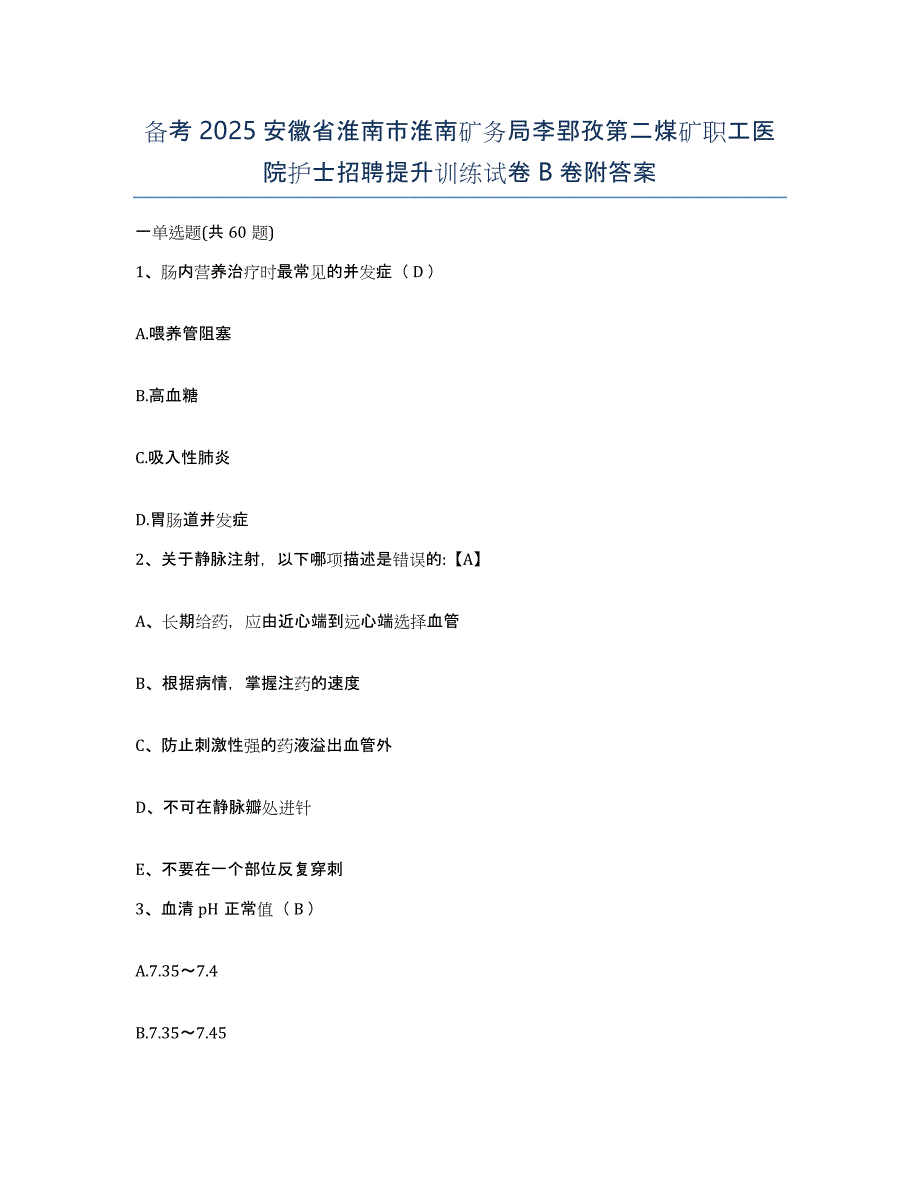 备考2025安徽省淮南市淮南矿务局李郢孜第二煤矿职工医院护士招聘提升训练试卷B卷附答案

一单选题(共60题)

1、肠内营养治疗时最常见的并发症（D）

A.喂养管阻塞

B.高血糖

C.吸入性肺炎

D.胃肠道并发症

2、关于静脉注射，以下哪项描述是错误的:【A】

A、长期给药，应由近心端到远心端选择血管

B、根据病情，掌握注药的速度

C、防止刺激性强的药液溢出血管外

D、不可在静脉瓣处进针

E、不要在一个部位反复穿刺

3、血清pH正常值（B）

A.7.35～7.4

B.7.35～7.45